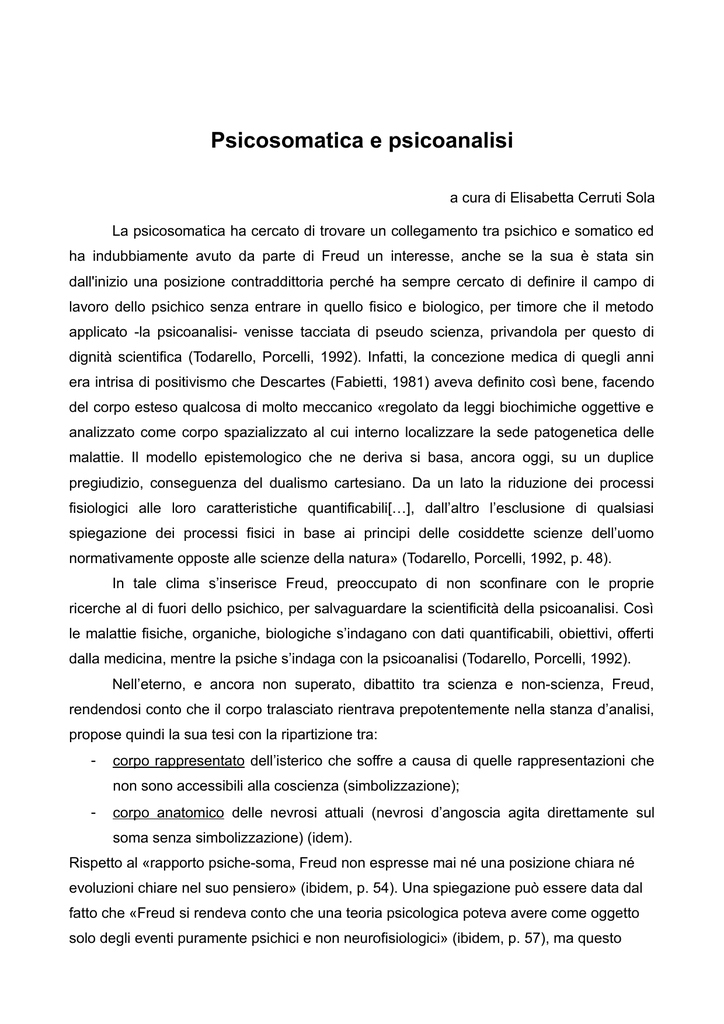 Psicosomatica e psicoanalisi

a cura di Elisabetta Cerruti Sola

La psicosomatica ha cercato di trovare un collegamento tra psichico e somatico ed ha indubbiamente avuto da parte di Freud un interesse, anche se la sua è stata sin dall'inizio una posizione contraddittoria perché ha sempre cercato di definire il campo di lavoro dello psichico senza entrare in quello fisico e biologico, per timore che il metodo applicato -la psicoanalisi- venisse tacciata di pseudo scienza, privandola per questo di dignità scientifica (Todarello, Porcelli, 1992). Infatti, la concezione medica di quegli anni era intrisa di positivismo che Descartes (Fabietti, 1981) aveva definito così bene, facendo del corpo esteso qualcosa di molto meccanico «regolato da leggi biochimiche oggettive e analizzato come corpo spazializzato al cui interno localizzare la sede patogenetica delle malattie. Il modello epistemologico che ne deriva si basa, ancora oggi, su un duplice pregiudizio, conseguenza del dualismo cartesiano. Da un lato la riduzione dei processi fisiologici alle loro caratteristiche quantificabili[…], dall'altro l'esclusione di qualsiasi spiegazione dei processi fisici in base ai principi delle cosiddette scienze dell'uomo normativamente opposte alle scienze della natura» (Todarello, Porcelli, 1992, p. 48).

In tale clima s'inserisce Freud, preoccupato di non sconfinare con le proprie ricerche al di fuori dello psichico, per salvaguardare la scientificità della psicoanalisi. Così le malattie fisiche, organiche, biologiche s'indagano con dati quantificabili, obiettivi, offerti dalla medicina, mentre la psiche s'indaga con la psicoanalisi (Todarello, Porcelli, 1992).

Nell'eterno, e ancora non superato, dibattito tra scienza e non-scienza, Freud, rendendosi conto che il corpo tralasciato rientrava prepotentemente nella stanza d'analisi, propose quindi la sua tesi con la ripartizione tra:

- corpo rappresentato dell'isterico che soffre a causa di quelle rappresentazioni che non sono accessibili alla coscienza (simbolizzazione);
- corpo anatomico delle nevrosi attuali (nevrosi d'angoscia agita direttamente sul soma senza simbolizzazione) (idem).

Rispetto al «rapporto psiche-soma, Freud non espresse mai né una posizione chiara né evoluzioni chiare nel suo pensiero» (ibidem, p. 54). Una spiegazione può essere data dal fatto che «Freud si rendeva conto che una teoria psicologica poteva avere come oggetto solo degli eventi puramente psichici e non neurofisiologici» (ibidem, p. 57), ma questo